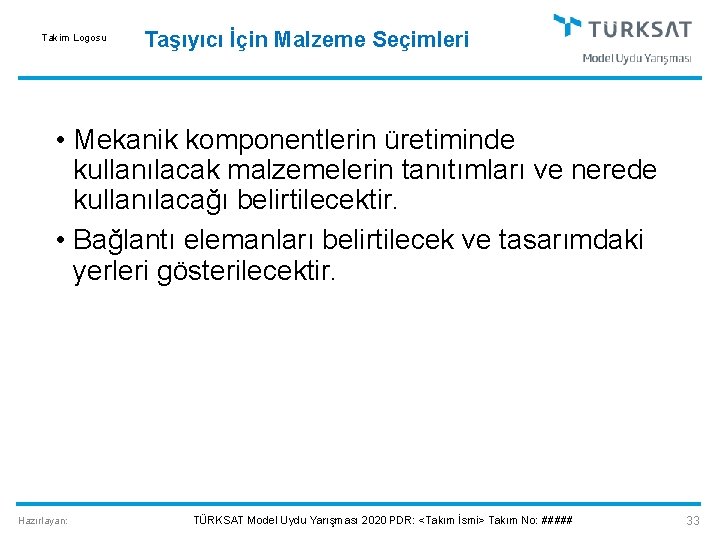 Takım Logosu

Taşıyıcı İçin Malzeme Seçimleri

TÜRKSAT
Model Uydu Yarışması

• Mekanik komponentlerin üretiminde kullanılacak malzemelerin tanıtımları ve nerede kullanılacağı belirtilecektir.

• Bağlantı elemanları belirtilecek ve tasarımdaki yerleri gösterilecektir.

Hazırlayan:

TÜRKSAT Model Uydu Yarışması 2020 PDR: <Takım İsmi> Takım No: #####

33